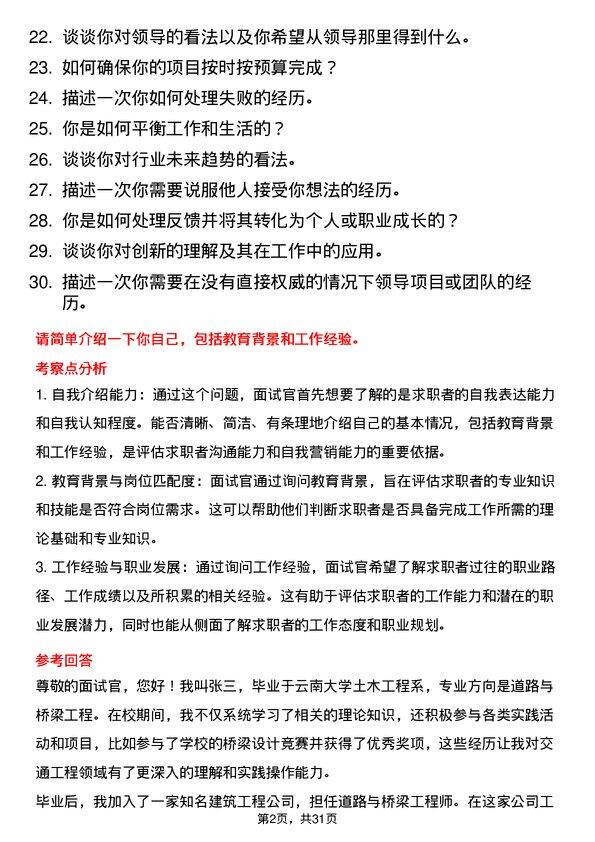 22. 谈谈你对领导的看法以及你希望从领导那里得到什么。
23. 如何确保你的项目按时按预算完成？
24. 描述一次你如何处理失败的经历。
25. 你是如何平衡工作和生活的？
26. 谈谈你对行业未来趋势的看法。
27. 描述一次你需要说服他人接受你想法的经历。
28. 你是如何处理反馈并将其转化为个人或职业成长的？
29. 谈谈你对创新的理解及其在工作中的应用。
30. 描述一次你需要在没有直接权威的情况下领导项目或团队的经历。

请简单介绍一下你自己，包括教育背景和工作经验。

考察点分析

1. 自我介绍能力：通过这个问题，面试官首先想要了解的是求职者的自我表达能力和自我认知程度。能否清晰、简洁、有条理地介绍自己的基本情况，包括教育背景和工作经验，是评估求职者沟通能力和自我营销能力的重要依据。

2. 教育背景与岗位匹配度：面试官通过询问教育背景，旨在评估求职者的专业知识和技能是否符合岗位需求。这可以帮助他们判断求职者是否具备完成工作所需的理论基础和专业知识。

3. 工作经验与职业发展：通过询问工作经验，面试官希望了解求职者过往的职业路径、工作成绩以及所积累的相关经验。这有助于评估求职者的工作能力和潜在的职业发展潜力，同时也能从侧面了解求职者的工作态度和职业规划。

参考回答

尊敬的面试官，您好！我叫张三，毕业于云南大学土木工程系，专业方向是道路与桥梁工程。在校期间，我不仅系统学习了相关的理论知识，还积极参与各类实践活动和项目，比如参与了学校的桥梁设计竞赛并获得了优秀奖项，这些经历让我对交通工程领域有了更深入的理解和实践操作能力。

毕业后，我加入了一家知名建筑工程公司，担任道路与桥梁工程师。在这家公司工

第2页，共31页